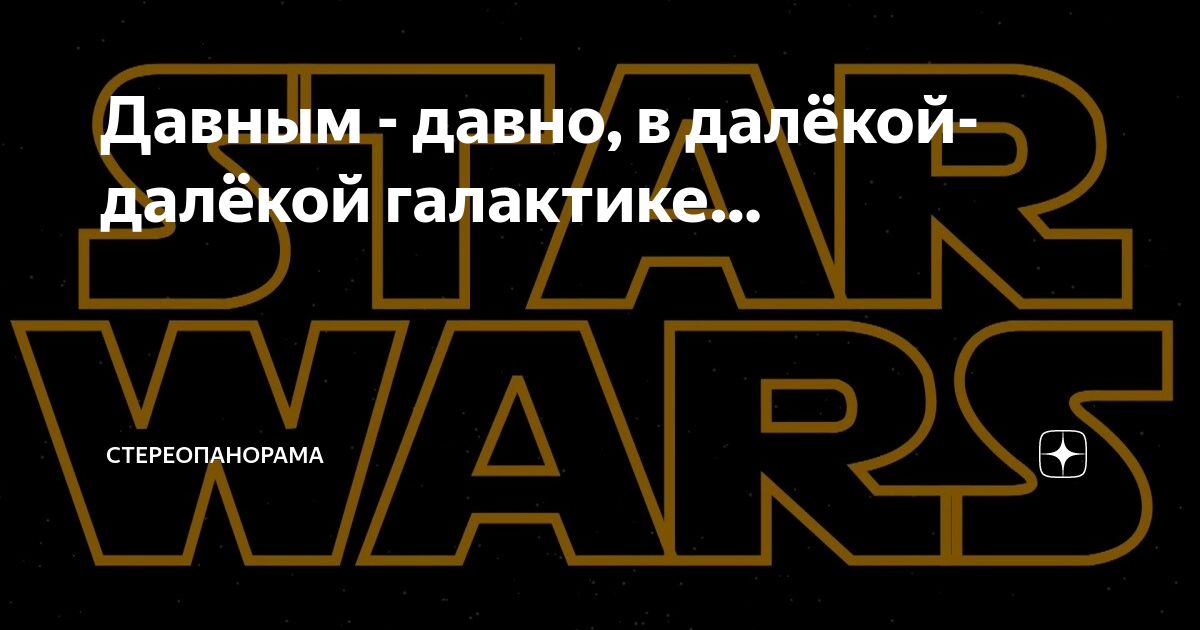 STAR WARS

Давным - давно, в далёкой-далёкой галактике...

СТЕРЕОПАНОРАМА